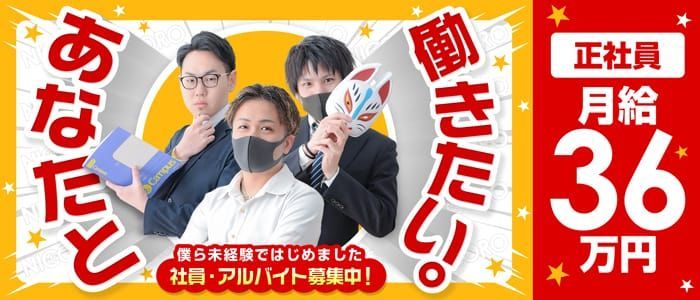 あなたと

働きたい!

Campus

僕ら未経験ではじめました
社員・アルバイト募集中!

正社員
月給
36
万円